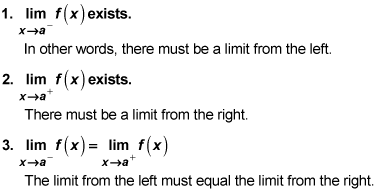 1. $\lim_{x \to a^-} f(x)$ exists.

In other words, there must be a limit from the left.

2. $\lim_{x \to a^+} f(x)$ exists.

There must be a limit from the right.

3. $\lim_{x \to a^-} f(x) = \lim_{x \to a^+} f(x)$

The limit from the left must equal the limit from the right.